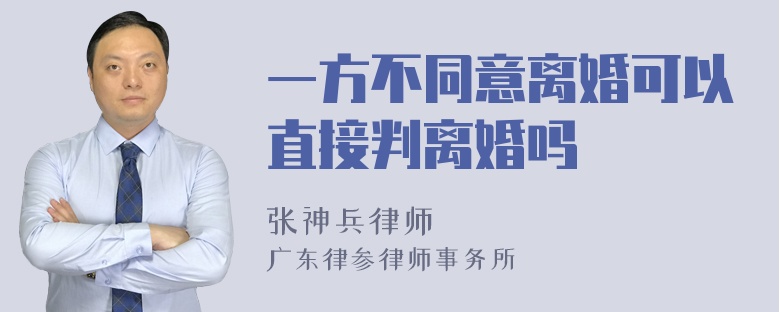 一方不同意离婚可以直接判离婚吗

张神兵律师

广东律参律师事务所